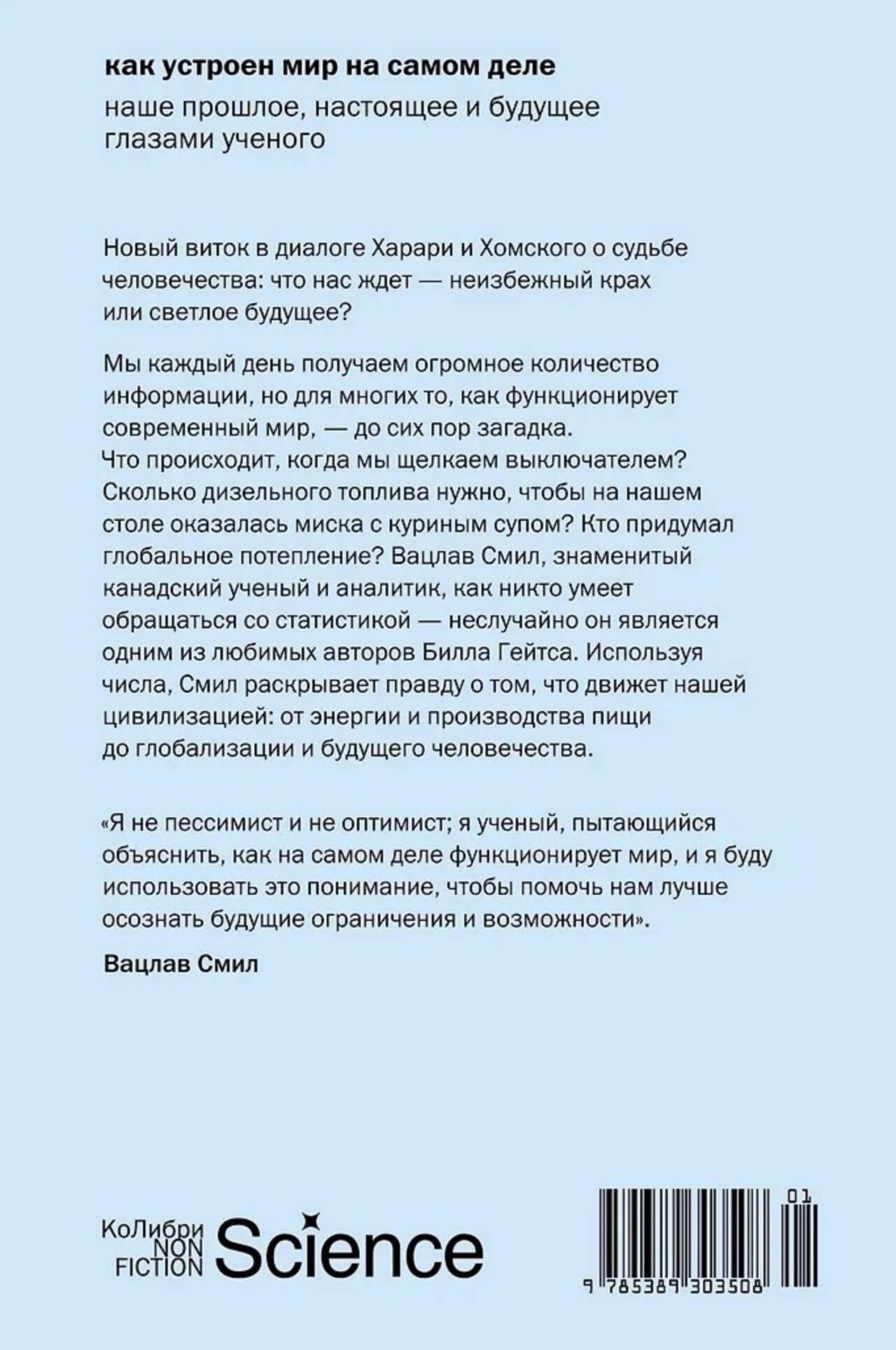 как устроен мир на самом деле

наше прошлое, настоящее и будущее глазами ученого

Новый виток в диалоге Харари и Хомского о судьбе человечества: что нас ждет — неизбежный крах или светлое будущее?

Мы каждый день получаем огромное количество информации, но для многих то, как функционирует современный мир, — до сих пор загадка. Что происходит, когда мы щелкаем выключателем? Сколько дизельного топлива нужно, чтобы на нашем столе оказалась миска с куриным супом? Кто придумал глобальное потепление? Вацлав Смил, знаменитый канадский ученый и аналитик, как никто умеет обращаться со статистикой — неслучайно он является одним из любимых авторов Билла Гейтса. Используя числа, Смил раскрывает правду о том, что движет нашей цивилизацией: от энергии и производства пищи до глобализации и будущего человечества.

«Я не пессимист и не оптимист; я ученый, пытающийся объяснить, как на самом деле функционирует мир, и я буду использовать это понимание, чтобы помочь нам лучше осознать будущие ограничения и возможности».

Вацлав Смил

КоЛибри NON FICTION Science

01

9 785389 303508